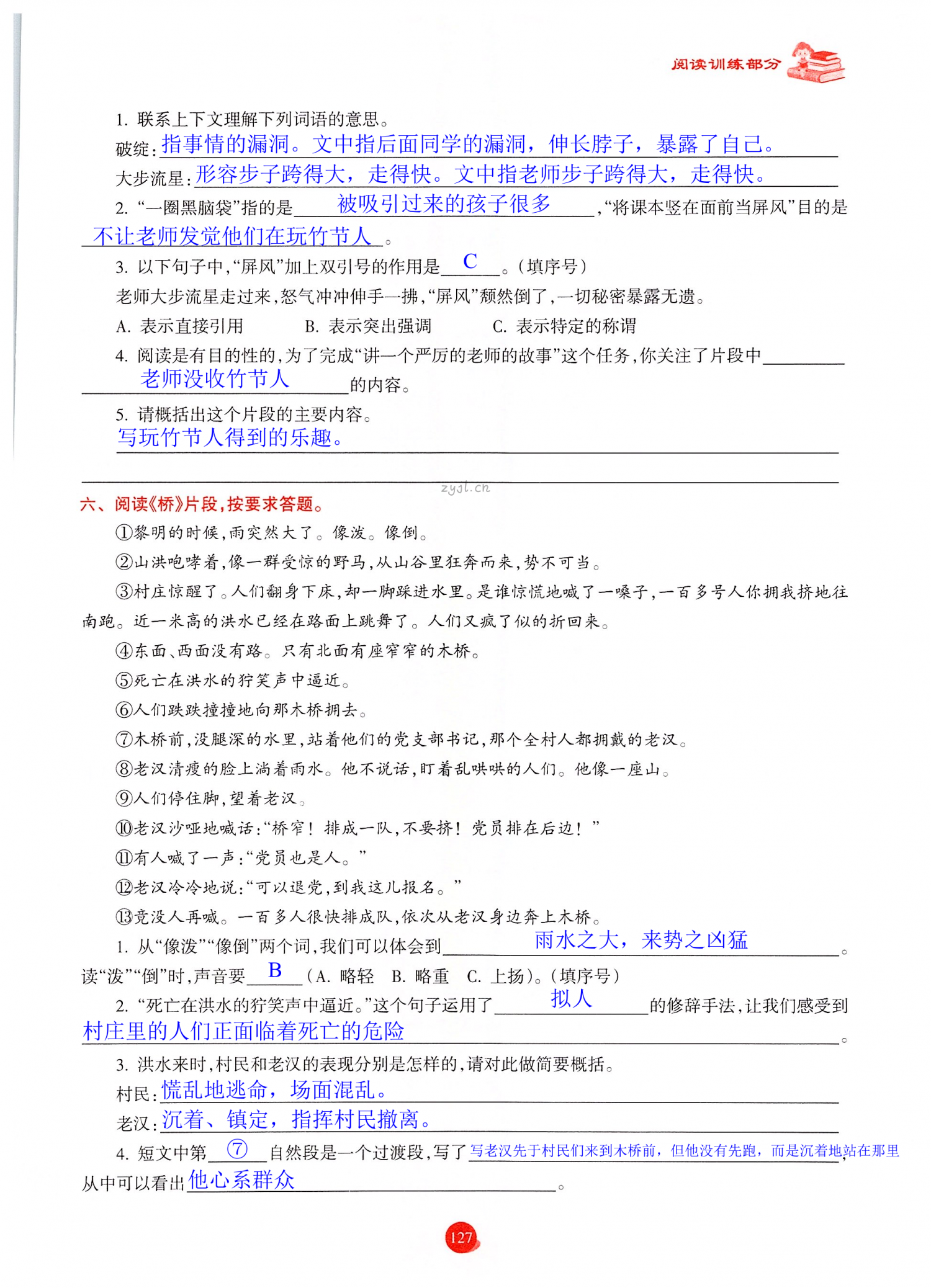 阅读训练部分

1. 联系上下文理解下列词语的意思。
破绽：指事情的漏洞。文中指后面同学的漏洞，伸长脖子，暴露了自己。
大步流星：形容步子跨得大，走得快。文中指老师步子跨得大，走得快。
2. “一圈黑脑袋”指的是 被吸引过来的孩子很多 ，“将课本竖在面前当屏风”目的是 不让老师发觉他们在玩竹节人 。
3. 以下句子中，“屏风”加上双引号的作用是 C 。（填序号）
老师大步流星走过来，怒气冲冲伸手一拂，“屏风”颓然倒了，一切秘密暴露无遗。
A. 表示直接引用　　B. 表示突出强调　　C. 表示特定的称谓
4. 阅读是有目的性的，为了完成“讲一个严厉的老师的故事”这个任务，你关注了片段中 老师没收竹节人 的内容。
5. 请概括出这个片段的主要内容。
写玩竹节人得到的乐趣。

zyjl.cn

六、阅读《桥》片段，按要求答题。
①黎明的时候，雨突然大了。像泼。像倒。
②山洪咆哮着，像一群受惊的野马，从山谷里狂奔而来，势不可当。
③村庄惊醒了。人们翻身下床，却一脚踩进水里。是谁惊慌地喊了一嗓子，一百多号人你拥我挤地往南跑。近一米高的洪水已经在路面上跳舞了。人们又疯了似的折回来。
④东面、西面没有路。只有北面有座窄窄的木桥。
⑤死亡在洪水的狞笑声中逼近。
⑥人们跌跌撞撞地向那木桥拥去。
⑦木桥前，没腿深的水里，站着他们的党支部书记，那个全村人都拥戴的老汉。
⑧老汉清瘦的脸上淌着雨水。他不说话，盯着乱哄哄的人们。他像一座山。
⑨人们停住脚，望着老汉。
⑩老汉沙哑地喊话：“桥窄！排成一队，不要挤！党员排在后边！”
⑪有人喊了一声：“党员也是人。”
⑫老汉冷冷地说：“可以退党，到我这儿报名。”
⑬竟没人再喊。一百多人很快排成队，依次从老汉身边奔上木桥。
1. 从“像泼”“像倒”两个词，我们可以体会到 雨水之大，来势之凶猛 。读“泼”“倒”时，声音要 B （A. 略轻　B. 略重　C. 上扬）。（填序号）
2. “死亡在洪水的狞笑声中逼近。”这个句子运用了 拟人 的修辞手法，让我们感受到 村庄里的人们正面临着死亡的危险 。
3. 洪水来时，村民和老汉的表现分别是怎样的，请对此做简要概括。
村民：慌乱地逃命，场面混乱。
老汉：沉着、镇定，指挥村民撤离。
4. 短文中第 ⑦ 自然段是一个过渡段，写了 写老汉先于村民们来到木桥前，但他没有先跑，而是沉着地站在那里 ，从中可以看出 他心系群众 。

127